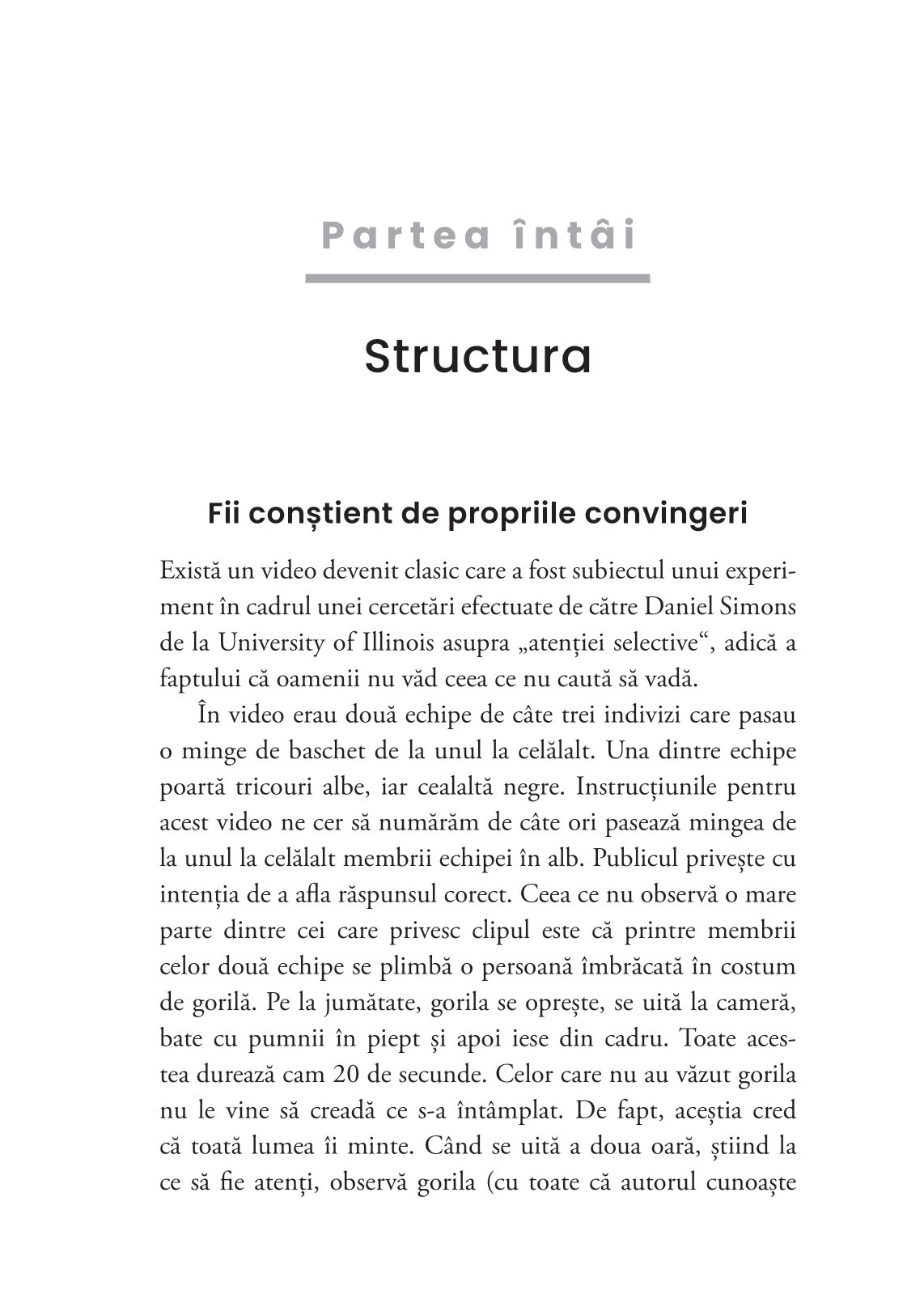 Partea întâi

Structura

Fii conștient de propriile convingeri

Există un video devenit clasic care a fost subiectul unui experiment în cadrul unei cercetări efectuate de către Daniel Simons de la University of Illinois asupra „atenției selective“, adică a faptului că oamenii nu văd ceea ce nu caută să vadă.

În video erau două echipe de câte trei indivizi care pasau o minge de baschet de la unul la celălalt. Una dintre echipe poartă tricouri albe, iar cealaltă negre. Instrucțiunile pentru acest video ne cer să numărăm de câte ori pasează mingea de la unul la celălalt membrii echipei în alb. Publicul privește cu intenția de a afla răspunsul corect. Ceea ce nu observă o mare parte dintre cei care privesc clipul este că printre membrii celor două echipe se plimbă o persoană îmbrăcată în costum de gorilă. Pe la jumătate, gorila se oprește, se uită la cameră, bate cu pumnii în piept și apoi iese din cadru. Toate acestea durează cam 20 de secunde. Celor care nu au văzut gorila nu le vine să creadă ce s-a întâmplat. De fapt, aceștia cred că toată lumea îi minte. Când se uită a doua oară, știind la ce să fie atenți, observă gorila (cu toate că autorul cunoaște